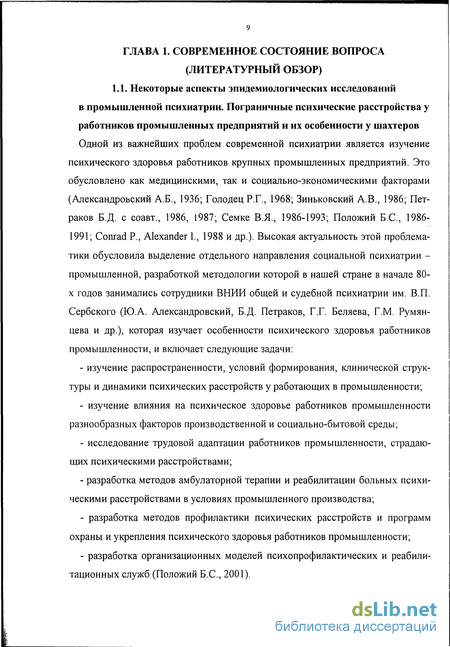 9

ГЛАВА 1. СОВРЕМЕННОЕ СОСТОЯНИЕ ВОПРОСА (ЛИТЕРАТУРНЫЙ ОБЗОР)

1.1. Некоторые аспекты эпидемиологических исследований в промышленной психиатрии. Пограничные психические расстройства у работников промышленных предприятий и их особенности у шахтеров

Одной из важнейших проблем современной психиатрии является изучение психического здоровья работников крупных промышленных предприятий. Это обусловлено как медицинскими, так и социально-экономическими факторами (Александровский А.Б., 1936; Голодец Р.Г., 1968; Зиньковский А.В., 1986; Петраков Б.Д. с соавт., 1986, 1987; Семке В.Я., 1986-1993; Положий Б.С., 1986-1991; Conrad P., Alexander I., 1988 и др.). Высокая актуальность этой проблематики обусловила выделение отдельного направления социальной психиатрии – промышленной, разработкой методологии которой в нашей стране в начале 80-х годов занимались сотрудники ВНИИ общей и судебной психиатрии им. В.П. Сербского (Ю.А. Александровский, Б.Д. Петраков, Г.Г. Беляева, Г.М. Румянцева и др.), которая изучает особенности психического здоровья работников промышленности, и включает следующие задачи:

- изучение распространенности, условий формирования, клинической структуры и динамики психических расстройств у работающих в промышленности;

- изучение влияния на психическое здоровье работников промышленности разнообразных факторов производственной и социально-бытовой среды;

- исследование трудовой адаптации работников промышленности, страдающих психическими расстройствами;

- разработка методов амбулаторной терапии и реабилитации больных психическими расстройствами в условиях промышленного производства;

- разработка методов профилактики психических расстройств и программ охраны и укрепления психического здоровья работников промышленности;

- разработка организационных моделей психопрофилактических и реабилитационных служб (Положий Б.С., 2001).

dsLib.net
библиотека диссертаций